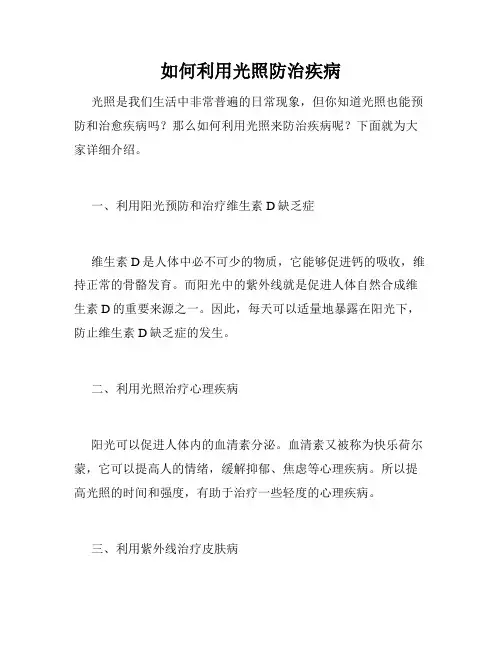 如何利用光照防治疾病

光照是我们生活中非常普遍的日常现象，但你知道光照也能预防和治愈疾病吗？那么如何利用光照来防治疾病呢？下面就为大家详细介绍。

一、利用阳光预防和治疗维生素 D 缺乏症

维生素 D 是人体中必不可少的物质，它能够促进钙的吸收，维持正常的骨骼发育。而阳光中的紫外线就是促进人体自然合成维生素 D 的重要来源之一。因此，每天可以适量地暴露在阳光下，防止维生素 D 缺乏症的发生。

二、利用光照治疗心理疾病

阳光可以促进人体内的血清素分泌。血清素又被称为快乐荷尔蒙，它可以提高人的情绪，缓解抑郁、焦虑等心理疾病。所以提高光照的时间和强度，有助于治疗一些轻度的心理疾病。

三、利用紫外线治疗皮肤病